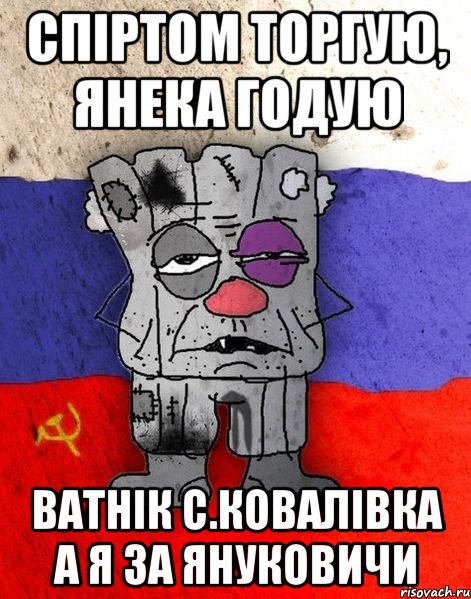 СПІРТОМ ТОРГУЮ, ЯНЕКА ГОДУЮ

ВАТНІК С.КОВАЛІВКА А Я ЗА ЯНУКОВИЧИ

risovach.ru